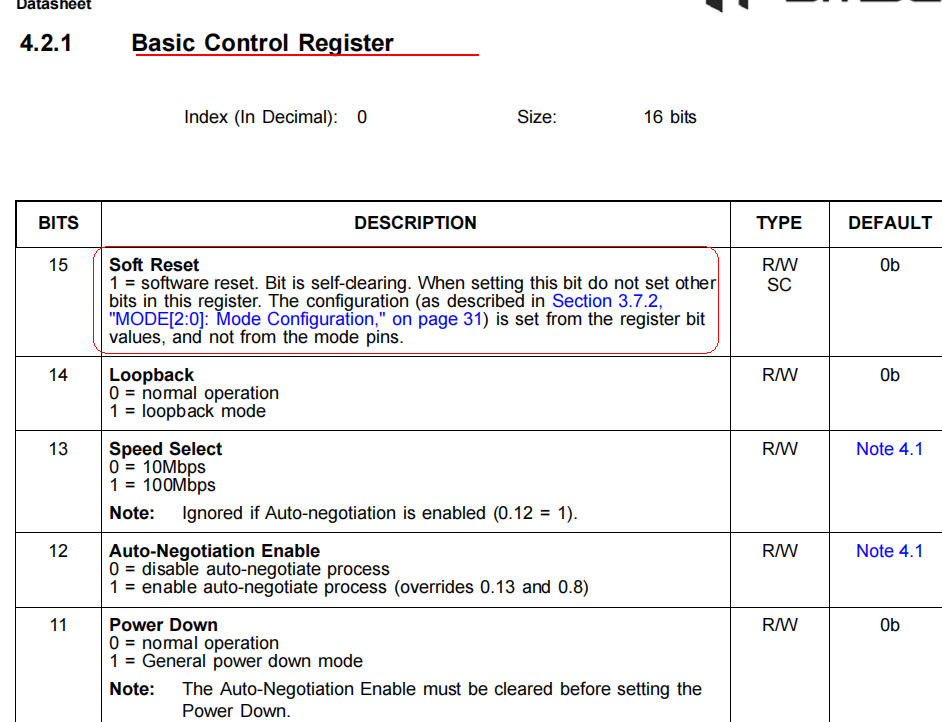 Datasheet

4.2.1 Basic Control Register

Index (In Decimal): 0 Size: 16 bits

| BITS | DESCRIPTION | TYPE | DEFAULT |
|---|---|---|---|
| 15 | **Soft Reset** 1 = software reset. Bit is self-clearing. When setting this bit do not set other bits in this register. The configuration (as described in Section 3.7.2, "MODE[2:0]: Mode Configuration," on page 31) is set from the register bit values, and not from the mode pins. | R/W SC | 0b |
| 14 | **Loopback** 0 = normal operation 1 = loopback mode | R/W | 0b |
| 13 | **Speed Select** 0 = 10Mbps 1 = 100Mbps **Note:** Ignored if Auto-negotiation is enabled (0.12 = 1). | R/W | Note 4.1 |
| 12 | **Auto-Negotiation Enable** 0 = disable auto-negotiate process 1 = enable auto-negotiate process (overrides 0.13 and 0.8) | R/W | Note 4.1 |
| 11 | **Power Down** 0 = normal operation 1 = General power down mode **Note:** The Auto-Negotiation Enable must be cleared before setting the Power Down. | R/W | 0b |